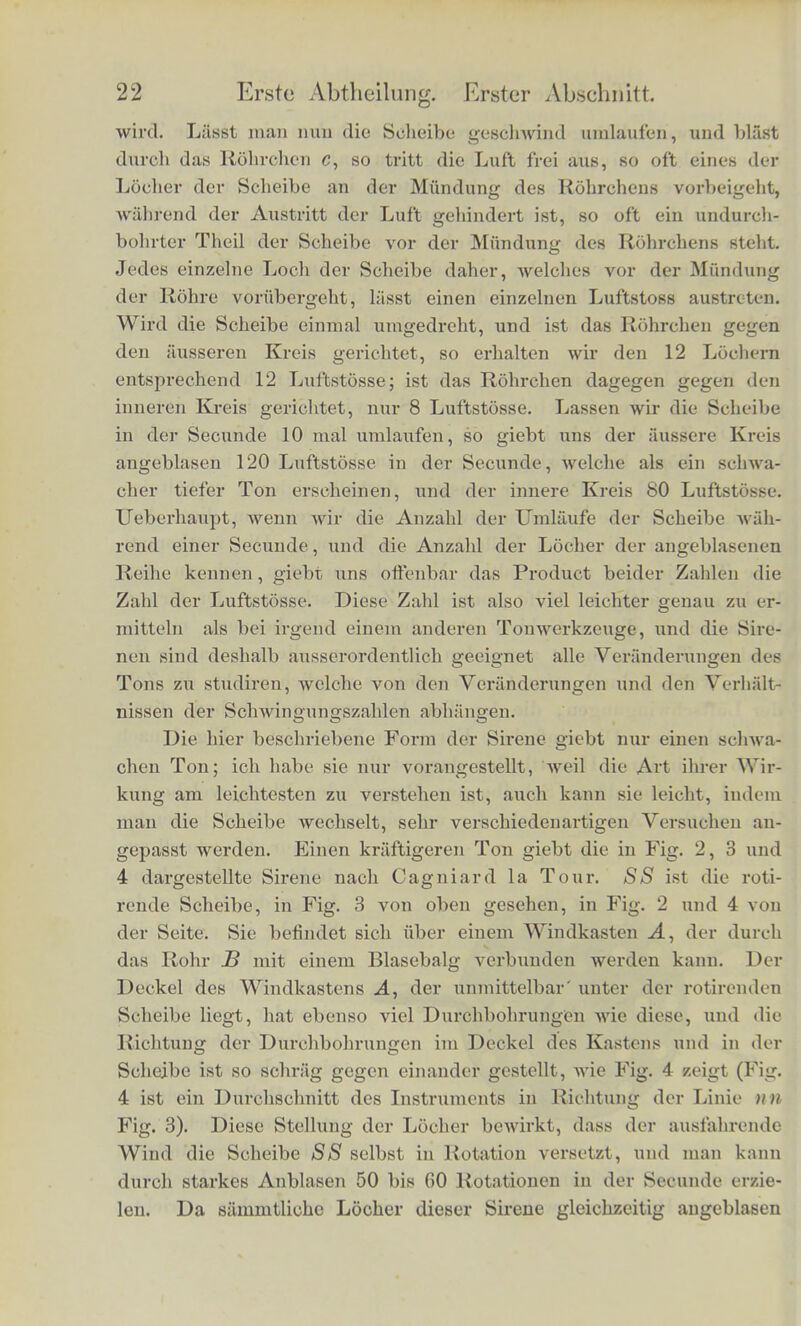 22 Erste Abtheilung. Erster Abschnitt.

wird. Lässt man nun die Scheibe geschwind umlaufen, und bläst durch das Röhrchen $c$, so tritt die Luft frei aus, so oft eines der Löcher der Scheibe an der Mündung des Röhrchens vorbeigeht, während der Austritt der Luft gehindert ist, so oft ein undurchbohrter Theil der Scheibe vor der Mündung des Röhrchens steht. Jedes einzelne Loch der Scheibe daher, welches vor der Mündung der Röhre vorübergeht, lässt einen einzelnen Luftstoss austreten. Wird die Scheibe einmal umgedreht, und ist das Röhrchen gegen den äusseren Kreis gerichtet, so erhalten wir den 12 Löchern entsprechend 12 Luftstösse; ist das Röhrchen dagegen gegen den inneren Kreis gerichtet, nur 8 Luftstösse. Lassen wir die Scheibe in der Secunde 10 mal umlaufen, so giebt uns der äussere Kreis angeblasen 120 Luftstösse in der Secunde, welche als ein schwacher tiefer Ton erscheinen, und der innere Kreis 80 Luftstösse. Ueberhaupt, wenn wir die Anzahl der Umläufe der Scheibe während einer Secunde, und die Anzahl der Löcher der angeblasenen Reihe kennen, giebt uns offenbar das Product beider Zahlen die Zahl der Luftstösse. Diese Zahl ist also viel leichter genau zu ermitteln als bei irgend einem anderen Tonwerkzeuge, und die Sirenen sind deshalb ausserordentlich geeignet alle Veränderungen des Tons zu studiren, welche von den Veränderungen und den Verhältnissen der Schwingungszahlen abhängen.

Die hier beschriebene Form der Sirene giebt nur einen schwachen Ton; ich habe sie nur vorangestellt, weil die Art ihrer Wirkung am leichtesten zu verstehen ist, auch kann sie leicht, indem man die Scheibe wechselt, sehr verschiedenartigen Versuchen angepasst werden. Einen kräftigeren Ton giebt die in Fig. 2, 3 und 4 dargestellte Sirene nach Cagniard la Tour. $SS$ ist die rotirende Scheibe, in Fig. 3 von oben gesehen, in Fig. 2 und 4 von der Seite. Sie befindet sich über einem Windkasten $A$, der durch das Rohr $B$ mit einem Blasebalg verbunden werden kann. Der Deckel des Windkastens $A$, der unmittelbar unter der rotirenden Scheibe liegt, hat ebenso viel Durchbohrungen wie diese, und die Richtung der Durchbohrungen im Deckel des Kastens und in der Scheibe ist so schräg gegen einander gestellt, wie Fig. 4 zeigt (Fig. 4 ist ein Durchschnitt des Instruments in Richtung der Linie $nn$ Fig. 3). Diese Stellung der Löcher bewirkt, dass der ausfahrende Wind die Scheibe $SS$ selbst in Rotation versetzt, und man kann durch starkes Anblasen 50 bis 60 Rotationen in der Secunde erzielen. Da sämmtliche Löcher dieser Sirene gleichzeitig angeblasen